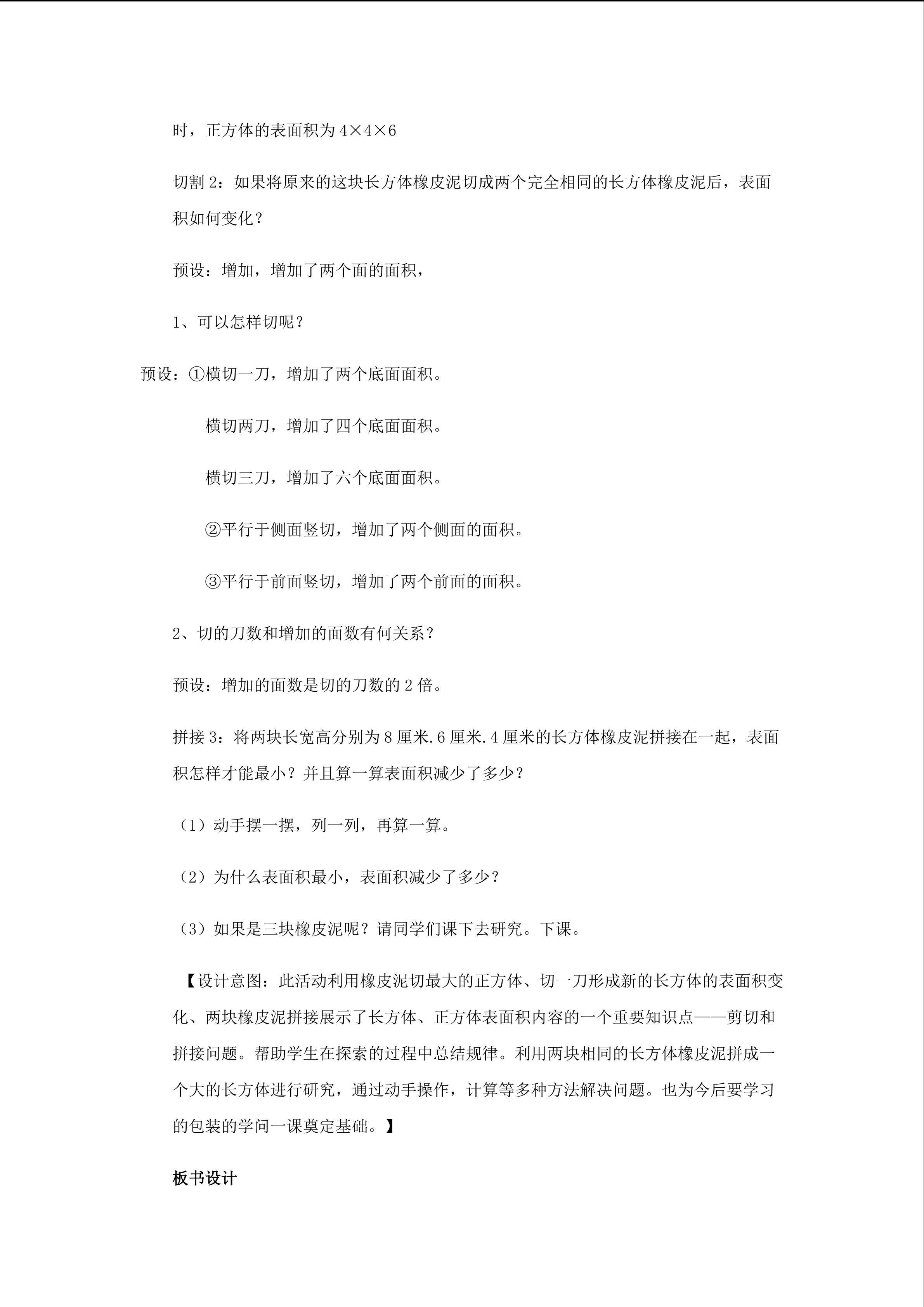 时，正方体的表面积为 $4×4×6$

切割 2：如果将原来的这块长方体橡皮泥切成两个完全相同的长方体橡皮泥后，表面积如何变化？

预设：增加，增加了两个面的面积，

1、可以怎样切呢？

预设：①横切一刀，增加了两个底面面积。

横切两刀，增加了四个底面面积。

横切三刀，增加了六个底面面积。

②平行于侧面竖切，增加了两个侧面的面积。

③平行于前面竖切，增加了两个前面的面积。

2、切的刀数和增加的面数有何关系？

预设：增加的面数是切的刀数的 2 倍。

拼接 3：将两块长宽高分别为 8 厘米.6 厘米.4 厘米的长方体橡皮泥拼接在一起，表面积怎样才能最小？并且算一算表面积减少了多少？

（1）动手摆一摆，列一列，再算一算。

（2）为什么表面积最小，表面积减少了多少？

（3）如果是三块橡皮泥呢？请同学们课下去研究。下课。

【设计意图：此活动利用橡皮泥切最大的正方体、切一刀形成新的长方体的表面积变化、两块橡皮泥拼接展示了长方体、正方体表面积内容的一个重要知识点——剪切和拼接问题。帮助学生在探索的过程中总结规律。利用两块相同的长方体橡皮泥拼成一个大的长方体进行研究，通过动手操作，计算等多种方法解决问题。也为今后要学习的包装的学问一课奠定基础。】

板书设计